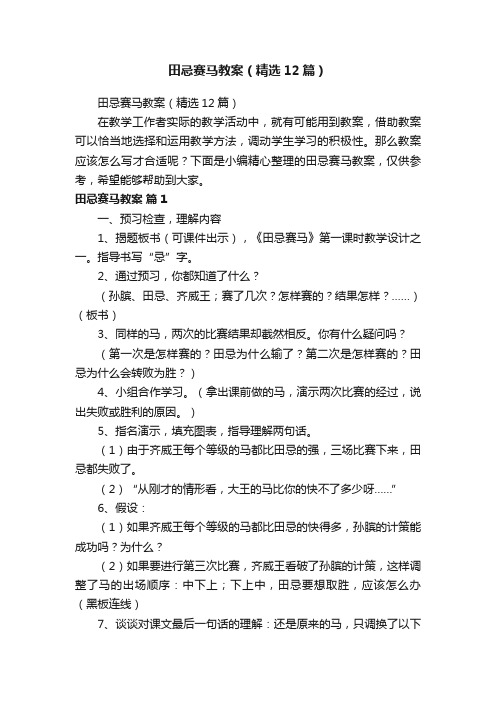 田忌赛马教案（精选12篇）

田忌赛马教案（精选12篇）

在教学工作者实际的教学活动中，就有可能用到教案，借助教案可以恰当地选择和运用教学方法，调动学生学习的积极性。那么教案应该怎么写才合适呢？下面是小编精心整理的田忌赛马教案，仅供参考，希望能够帮助到大家。

田忌赛马教案 篇1

一、预习检查，理解内容

1、揭题板书（可课件出示），《田忌赛马》第一课时教学设计之一。指导书写“忌”字。

2、通过预习，你都知道了什么？

（孙膑、田忌、齐威王；赛了几次？怎样赛的？结果怎样？……）（板书）

3、同样的马，两次的比赛结果却截然相反。你有什么疑问吗？

（第一次是怎样赛的？田忌为什么输了？第二次是怎样赛的？田忌为什么会转败为胜？）

4、小组合作学习。（拿出课前做的马，演示两次比赛的经过，说出失败或胜利的原因。）

5、指名演示，填充图表，指导理解两句话。

（1）由于齐威王每个等级的马都比田忌的强，三场比赛下来，田忌都失败了。

（2）“从刚才的情形看，大王的马比你的快不了多少呀……”

6、假设：

（1）如果齐威王每个等级的马都比田忌的快得多，孙膑的计策能成功吗？为什么？

（2）如果要进行第三次比赛，齐威王看破了孙膑的计策，这样调整了马的出场顺序：中下上；下上中，田忌要想取胜，应该怎么办（黑板连线）

7、谈谈对课文最后一句话的理解：还是原来的马，只调换了以下